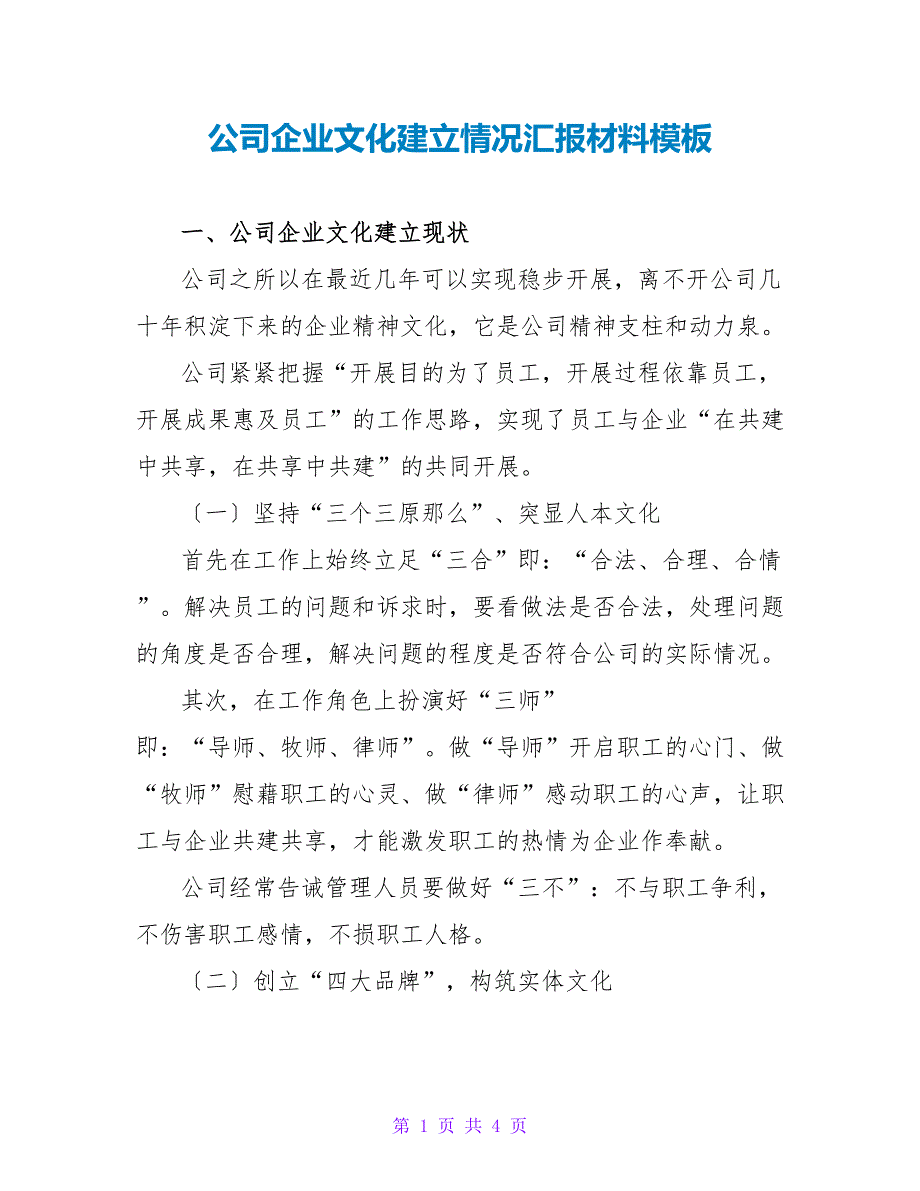 公司企业文化建立情况汇报材料模板

一、公司企业文化建立现状

公司之所以在最近几年可以实现稳步开展，离不开公司几十年积淀下来的企业精神文化，它是公司精神支柱和动力泉。

公司紧紧把握“开展目的为了员工，开展过程依靠员工，开展成果惠及员工”的工作思路，实现了员工与企业“在共建中共享，在共享中共建”的共同开展。

〔一〕坚持“三个三原那么”、突显人本文化

首先在工作上始终立足“三合”即：“合法、合理、合情”。解决员工的问题和诉求时，要看做法是否合法，处理问题的角度是否合理，解决问题的程度是否符合公司的实际情况。

其次，在工作角色上扮演好“三师”即：“导师、牧师、律师”。做“导师”开启职工的心门、做“牧师”慰藉职工的心灵、做“律师”感动职工的心声，让职工与企业共建共享，才能激发职工的热情为企业作奉献。

公司经常告诫管理人员要做好“三不”：不与职工争利，不伤害职工感情，不损职工人格。

〔二〕创立“四大品牌”，构筑实体文化

第 1 页 共 4 页